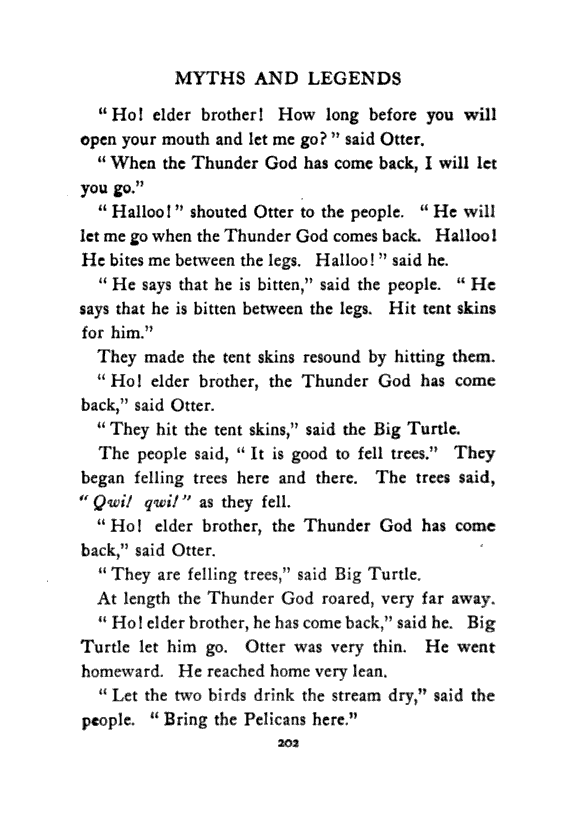 MYTHS AND LEGENDS

"Ho! elder brother! How long before you will open your mouth and let me go?" said Otter.

"When the Thunder God has come back, I will let you go."

"Halloo!" shouted Otter to the people. "He will let me go when the Thunder God comes back. Halloo! He bites me between the legs. Halloo!" said he.

"He says that he is bitten," said the people. "He says that he is bitten between the legs. Hit tent skins for him."

They made the tent skins resound by hitting them.

"Ho! elder brother, the Thunder God has come back," said Otter.

"They hit the tent skins," said the Big Turtle.

The people said, "It is good to fell trees." They began felling trees here and there. The trees said, "Qwi! qwi!" as they fell.

"Ho! elder brother, the Thunder God has come back," said Otter.

"They are felling trees," said Big Turtle.

At length the Thunder God roared, very far away.

"Ho! elder brother, he has come back," said he. Big Turtle let him go. Otter was very thin. He went homeward. He reached home very lean.

"Let the two birds drink the stream dry," said the people. "Bring the Pelicans here."

202